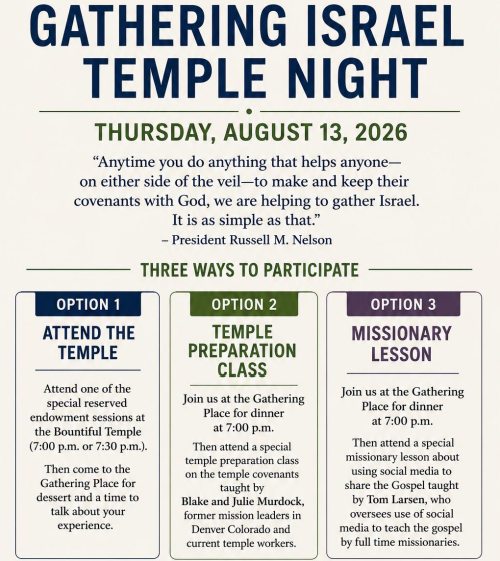 GATHERING ISRAEL TEMPLE NIGHT

THURSDAY, AUGUST 13, 2026

“Anytime you do anything that helps anyone—on either side of the veil—to make and keep their covenants with God, we are helping to gather Israel. It is as simple as that.”
– President Russell M. Nelson

THREE WAYS TO PARTICIPATE

OPTION 1

ATTEND THE TEMPLE

Attend one of the special reserved endowment sessions at the Bountiful Temple (7:00 p.m. or 7:30 p.m.).

Then come to the Gathering Place for dessert and a time to talk about your experience.

OPTION 2

TEMPLE PREPARATION CLASS

Join us at the Gathering Place for dinner at 7:00 p.m.

Then attend a special temple preparation class on the temple covenants taught by Blake and Julie Murdock, former mission leaders in Denver Colorado and current temple workers.

OPTION 3

MISSIONARY LESSON

Join us at the Gathering Place for dinner at 7:00 p.m.

Then attend a special missionary lesson about using social media to share the Gospel taught by Tom Larsen, who oversees use of social media to teach the gospel by full time missionaries.